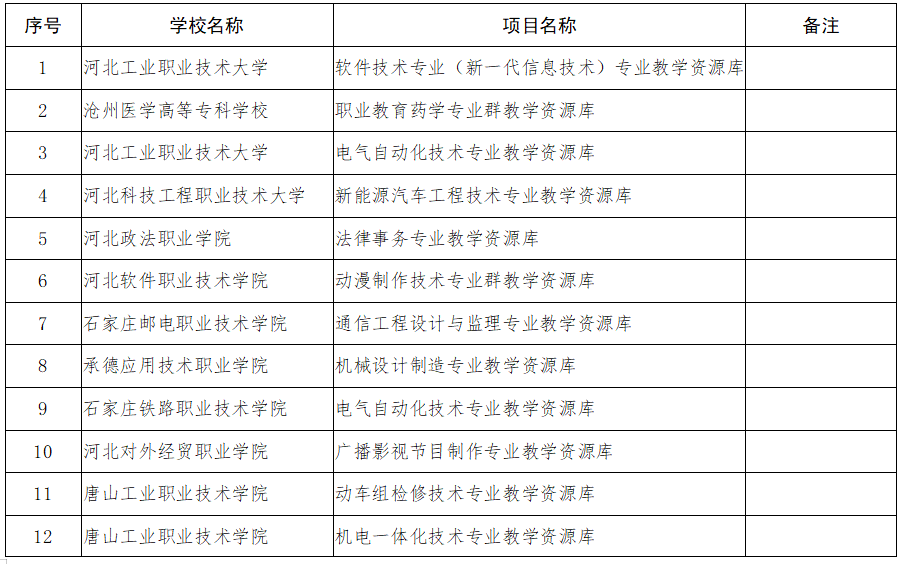 | 序号 | 学校名称 | 项目名称 | 备注 |
|---|---|---|---|
| 1 | 河北工业职业技术大学 | 软件技术专业（新一代信息技术）专业教学资源库 | |
| 2 | 沧州医学高等专科学校 | 职业教育药学专业群教学资源库 | |
| 3 | 河北工业职业技术大学 | 电气自动化技术专业教学资源库 | |
| 4 | 河北科技工程职业技术大学 | 新能源汽车工程技术专业教学资源库 | |
| 5 | 河北政法职业学院 | 法律事务专业教学资源库 | |
| 6 | 河北软件职业技术学院 | 动漫制作技术专业群教学资源库 | |
| 7 | 石家庄邮电职业技术学院 | 通信工程设计与监理专业教学资源库 | |
| 8 | 承德应用技术职业学院 | 机械设计制造专业教学资源库 | |
| 9 | 石家庄铁路职业技术学院 | 电气自动化技术专业教学资源库 | |
| 10 | 河北对外经贸职业学院 | 广播影视节目制作专业教学资源库 | |
| 11 | 唐山工业职业技术学院 | 动车组检修技术专业教学资源库 | |
| 12 | 唐山工业职业技术学院 | 机电一体化技术专业教学资源库 | |